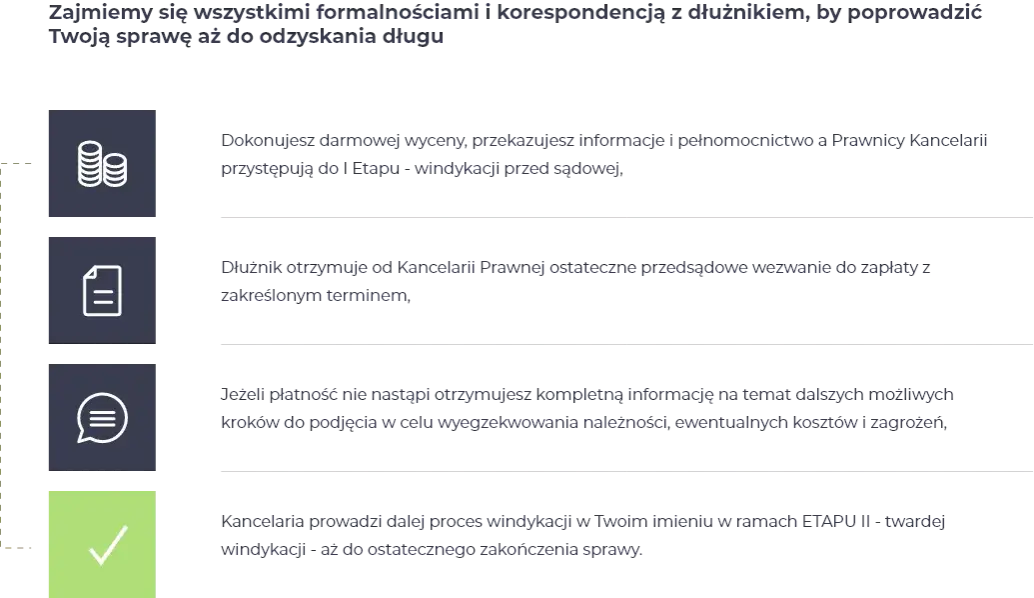 Zajmiemy się wszystkimi formalnościami i korespondencją z dłużnikiem, by poprowadzić Twoją sprawę aż do odzyskania długu

Dokonujesz darmowej wyceny, przekazujesz informacje i pełnomocnictwo a Prawnicy Kancelarii przystępują do I Etapu - windykacji przed sądowej,

Dłużnik otrzymuje od Kancelarii Prawnej ostateczne przedsądowe wezwanie do zapłaty z zakreślonym terminem,

Jeżeli płatność nie nastąpi otrzymujesz kompletną informację na temat dalszych możliwych kroków do podjęcia w celu wyegzekwowania należności, ewentualnych kosztów i zagrożeń,

Kancelaria prowadzi dalej proces windykacji w Twoim imieniu w ramach ETAPU II - twardej windykacji - aż do ostatecznego zakończenia sprawy.